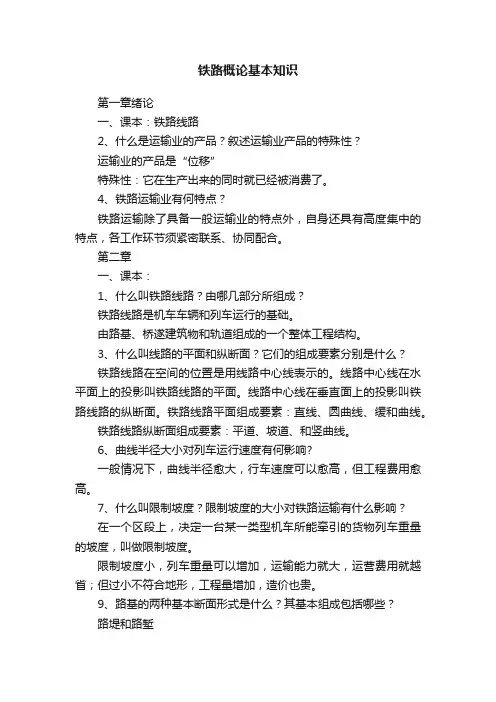 铁路概论基本知识

第一章绪论

一、课本：铁路线路

2、什么是运输业的产品？叙述运输业产品的特殊性？

运输业的产品是“位移”

特殊性：它在生产出来的同时就已经被消费了。

4、铁路运输业有何特点？

铁路运输除了具备一般运输业的特点外，自身还具有高度集中的特点，各工作环节须紧密联系、协同配合。

第二章

一、课本：

1、什么叫铁路线路？由哪几部分所组成？

铁路线路是机车车辆和列车运行的基础。

由路基、桥遂建筑物和轨道组成的一个整体工程结构。

3、什么叫线路的平面和纵断面？它们的组成要素分别是什么？

铁路线路在空间的位置是用线路中心线表示的。线路中心线在水平面上的投影叫铁路线路的平面。线路中心线在垂直面上的投影叫铁路线路的纵断面。铁路线路平面组成要素：直线、圆曲线、缓和曲线。

铁路线路纵断面组成要素：平道、坡道、和竖曲线。

6、曲线半径大小对列车运行速度有何影响?

一般情况下，曲线半径愈大，行车速度可以愈高，但工程费用愈高。

7、什么叫限制坡度？限制坡度的大小对铁路运输有什么影响？

在一个区段上，决定一台某一类型机车所能牵引的货物列车重量的坡度，叫做限制坡度。

限制坡度小，列车重量可以增加，运输能力就大，运营费用就越省；但过小不符合地形，工程量增加，造价也贵。

9、路基的两种基本断面形式是什么？其基本组成包括哪些？

路堤和路堑